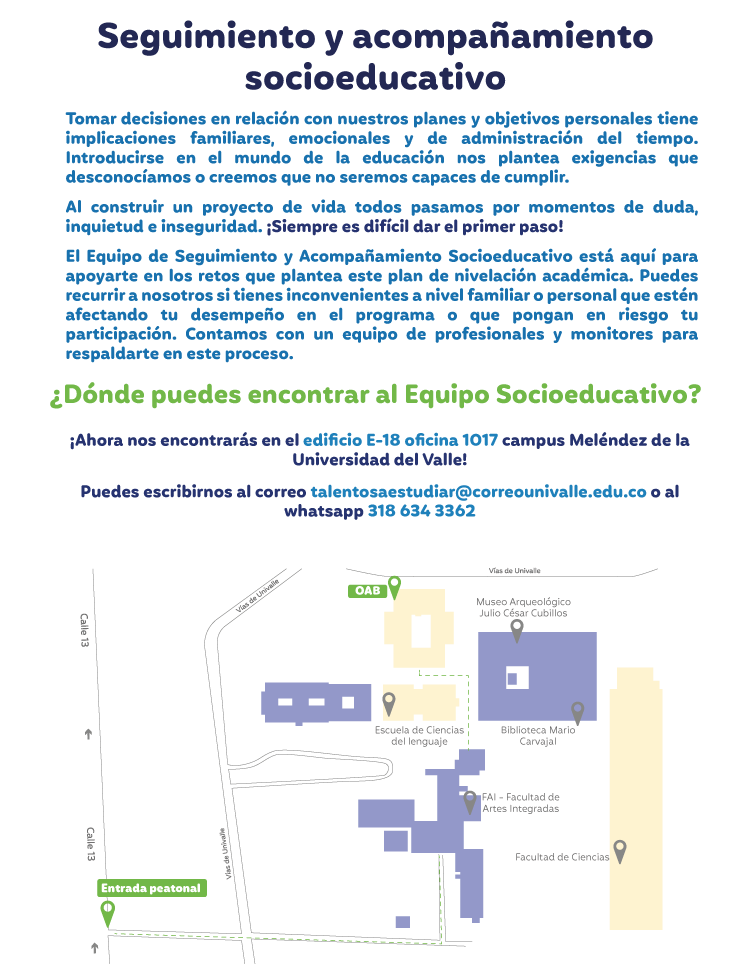 Seguimiento y acompañamiento socioeducativo

Tomar decisiones en relación con nuestros planes y objetivos personales tiene implicaciones familiares, emocionales y de administración del tiempo. Introducirse en el mundo de la educación nos plantea exigencias que desconocíamos o creemos que no seremos capaces de cumplir.

Al construir un proyecto de vida todos pasamos por momentos de duda, inquietud e inseguridad. ¡Siempre es difícil dar el primer paso!

El Equipo de Seguimiento y Acompañamiento Socioeducativo está aquí para apoyarte en los retos que plantea este plan de nivelación académica. Puedes recurrir a nosotros si tienes inconvenientes a nivel familiar o personal que estén afectando tu desempeño en el programa o que pongan en riesgo tu participación. Contamos con un equipo de profesionales y monitores para respaldarte en este proceso.

¿Dónde puedes encontrar al Equipo Socioeducativo?

¡Ahora nos encontrarás en el edificio E-18 oficina 1017 campus Meléndez de la Universidad del Valle!

Puedes escribirnos al correo talentosaestudiar@correounivalle.edu.co o al whatsapp 318 634 3362

Vías de Univalle
Vías de Univalle
OAB
Museo Arqueológico Julio César Cubillos
Calle 13
Escuela de Ciencias del lenguaje
Biblioteca Mario Carvajal
FAI - Facultad de Artes Integradas
Calle 13
Vías de Univalle
Facultad de Ciencias
Entrada peatonal